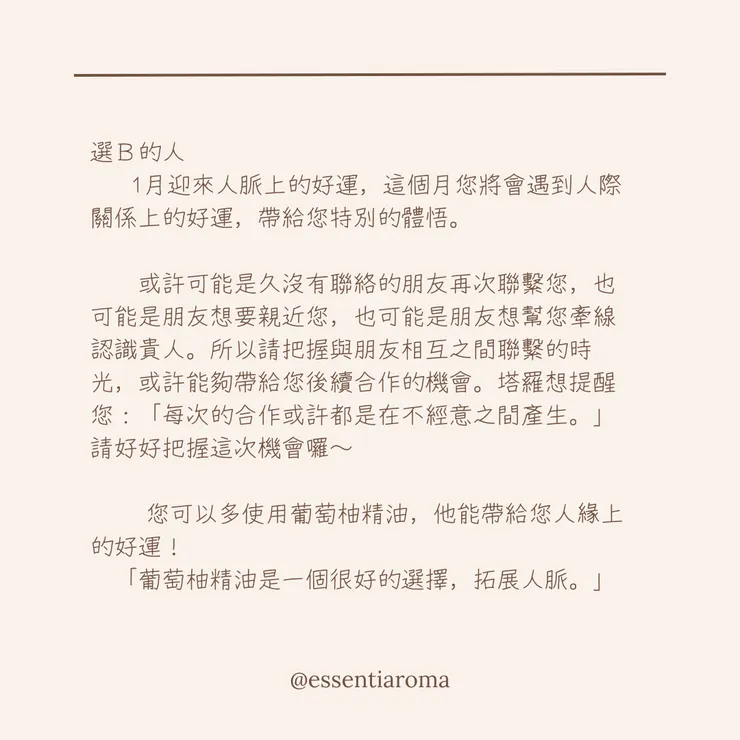 選B的人
1月迎來人脈上的好運，這個月您將會遇到人際關係上的好運，帶給您特別的體悟。

或許可能是久沒有聯絡的朋友再次聯繫您，也可能是朋友想要親近您，也可能是朋友想幫您牽線認識貴人。所以請把握與朋友相互之間聯繫的時光，或許能夠帶給您後續合作的機會。塔羅想提醒您：「每次的合作或許都是在不經意之間產生。」請好好把握這次機會囉～

您可以多使用葡萄柚精油，他能帶給您人緣上的好運！
「葡萄柚精油是一個很好的選擇，拓展人脈。」

@essentiaroma